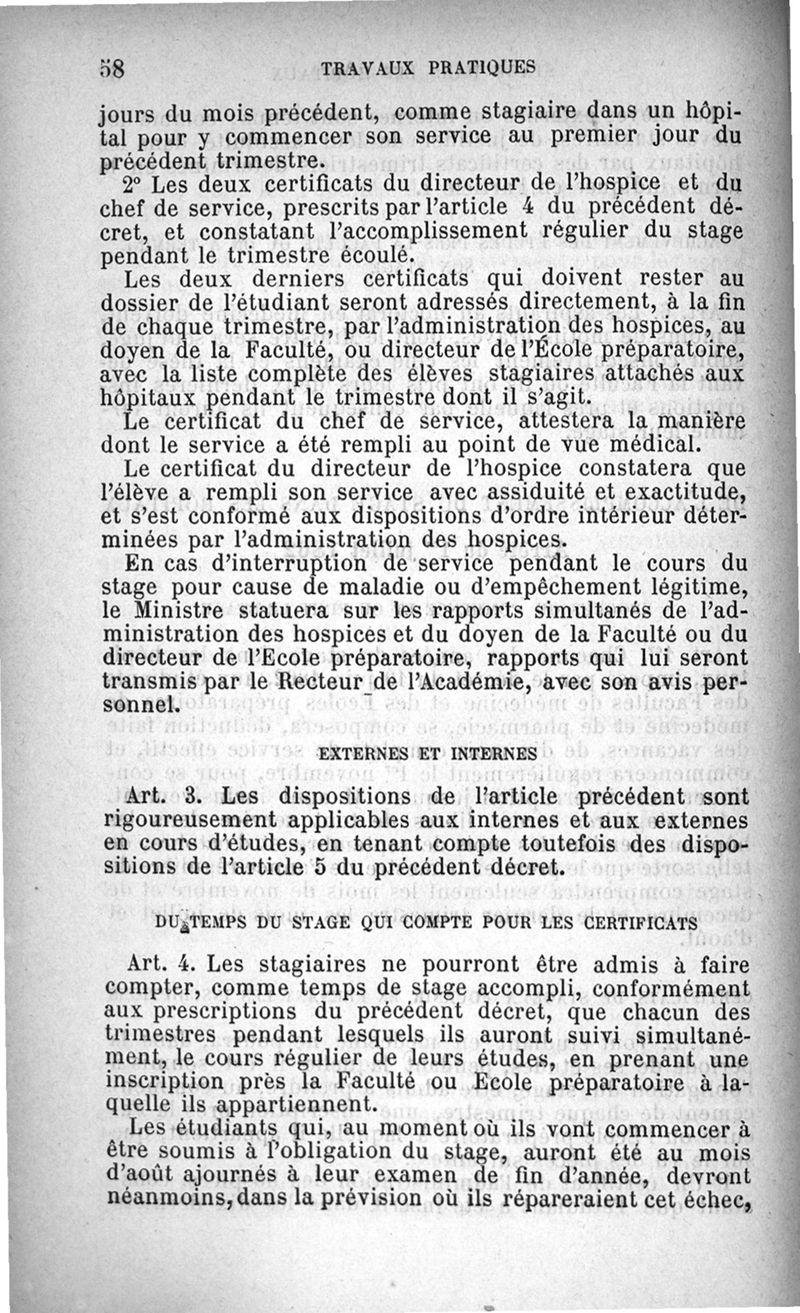 58 TRAVAUX PRATIQUES

jours du mois précédent, comme stagiaire dans un hôpital pour y commencer son service au premier jour du précédent trimestre.

2° Les deux certificats du directeur de l'hospice et du chef de service, prescrits par l'article 4 du précédent décret, et constatant l'accomplissement régulier du stage pendant le trimestre écoulé.

Les deux derniers certificats qui doivent rester au dossier de l'étudiant seront adressés directement, à la fin de chaque trimestre, par l'administration des hospices, au doyen de la Faculté, ou directeur de l'École préparatoire, avec la liste complète des élèves stagiaires attachés aux hôpitaux pendant le trimestre dont il s'agit.

Le certificat du chef de service, attestera la manière dont le service a été rempli au point de vue médical.

Le certificat du directeur de l'hospice constatera que l'élève a rempli son service avec assiduité et exactitude, et s'est conformé aux dispositions d'ordre intérieur déterminées par l'administration des hospices.

En cas d'interruption de service pendant le cours du stage pour cause de maladie ou d'empêchement légitime, le Ministre statuera sur les rapports simultanés de l'administration des hospices et du doyen de la Faculté ou du directeur de l'Ecole préparatoire, rapports qui lui seront transmis par le Recteur de l'Académie, avec son avis personnel.

EXTERNES ET INTERNES

Art. 3. Les dispositions de l'article précédent sont rigoureusement applicables aux internes et aux externes en cours d'études, en tenant compte toutefois des dispositions de l'article 5 du précédent décret.

DU TEMPS DU STAGE QUI COMPTE POUR LES CERTIFICATS

Art. 4. Les stagiaires ne pourront être admis à faire compter, comme temps de stage accompli, conformément aux prescriptions du précédent décret, que chacun des trimestres pendant lesquels ils auront suivi simultanément, le cours régulier de leurs études, en prenant une inscription près la Faculté ou Ecole préparatoire à laquelle ils appartiennent.

Les étudiants qui, au moment où ils vont commencer à être soumis à l'obligation du stage, auront été au mois d'août ajournés à leur examen de fin d'année, devront néanmoins, dans la prévision où ils répareraient cet échec,